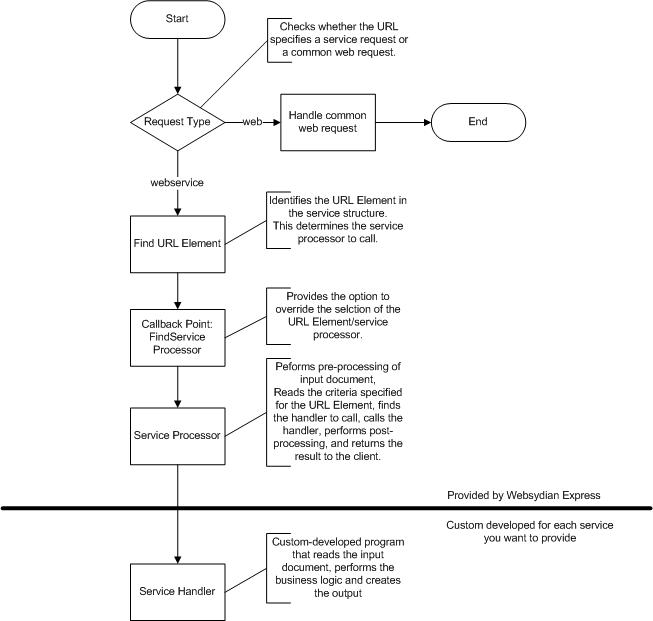 Start

Checks whether the URL specifies a service request or a common web request.

Request Type

web

Handle common web request

End

webservice

Find URL Element

Identifies the URL Element in the service structure. This determines the service processor to call.

Callback Point: FindService Processor

Provides the option to override the selction of the URL Element/service processor.

Service Processor

Peforms pre-processing of input document, Reads the criteria specified for the URL Element, finds the handler to call, calls the handler, performs post-processing, and returns the result to the client.

Provided by Websydian Express

Custom developed for each service you want to provide

Service Handler

Custom-developed program that reads the input document, performs the business logic and creates the output